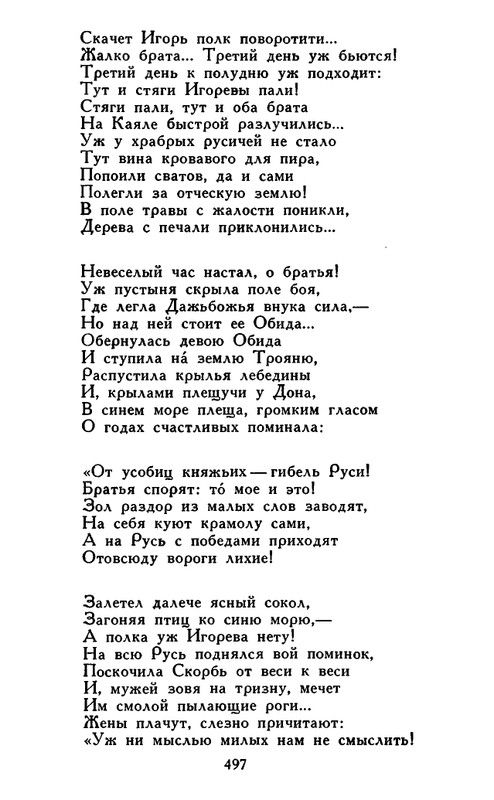 Скачет Игорь полк поворотити...
Жалко брата... Третий день уж бьются!
Третий день к полудню уж подходит:
Тут и стяги Игоревы пали!
Стяги пали, тут и оба брата
На Каяле быстрой разлучились...
Уж у храбрых русичей не стало
Тут вина кровавого для пира,
Попоили сватов, да и сами
Полегли за отческую землю!
В поле травы с жалости поникли,
Дерева с печали приклонились...

Невеселый час настал, о братья!
Уж пустыня скрыла поле боя,
Где легла Дажьбожья внука сила,—
Но над ней стоит ее Обида...
Обернулась девою Обида
И ступила на́ землю Трояню,
Распустила крылья лебедины
И, крылами плещучи у Дона,
В синем море плеща, громким гласом
О годах счастливых поминала:

«От усобиц княжьих — гибель Руси!
Братья спорят: то́ мое и это!
Зол раздор из малых слов заводят,
На себя куют крамолу сами,
А на Русь с победами приходят
Отовсюду вороги лихие!

Залетел далече ясный сокол,
Загоняя птиц ко синю морю,—
А полка уж Игорева нету!
На всю Русь поднялся вой поминок,
Поскочила Скорбь от веси к веси
И, мужей зовя на тризну, мечет
Им смолой пылающие роги...
Жены плачут, слезно причитают:
«Уж ни мыслью милых нам не смыслить!

497